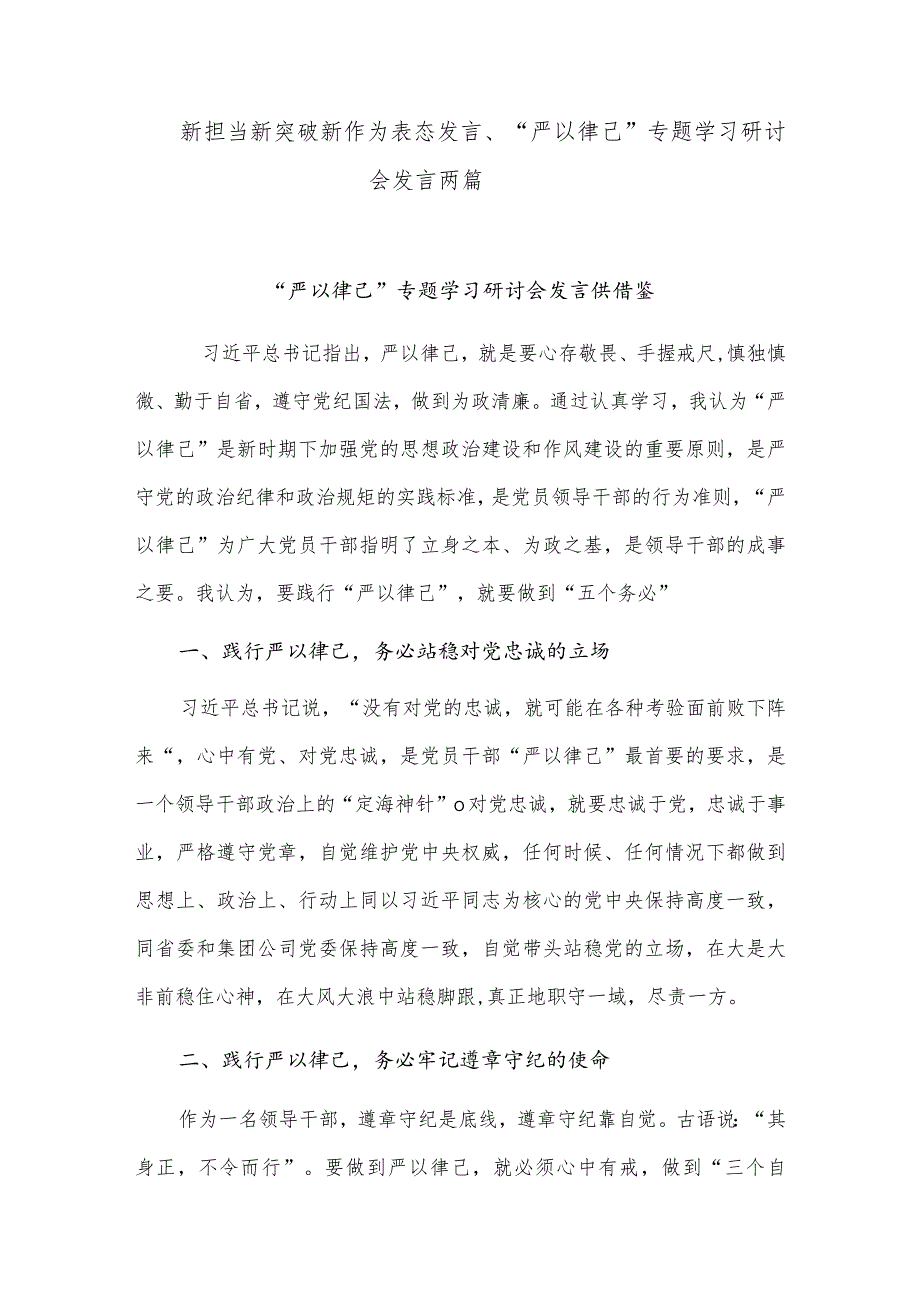 新担当新突破新作为表态发言、“严以律己”专题学习研讨会发言两篇

“严以律己”专题学习研讨会发言供借鉴

习近平总书记指出，严以律己，就是要心存敬畏、手握戒尺,慎独慎微、勤于自省，遵守党纪国法，做到为政清廉。通过认真学习，我认为“严以律己”是新时期下加强党的思想政治建设和作风建设的重要原则，是严守党的政治纪律和政治规矩的实践标准，是党员领导干部的行为准则，“严以律己”为广大党员干部指明了立身之本、为政之基，是领导干部的成事之要。我认为，要践行“严以律己”，就要做到“五个务必”

一、践行严以律己，务必站稳对党忠诚的立场

习近平总书记说，“没有对党的忠诚，就可能在各种考验面前败下阵来“，心中有党、对党忠诚，是党员干部“严以律己”最首要的要求，是一个领导干部政治上的“定海神针”o对党忠诚，就要忠诚于党，忠诚于事业，严格遵守党章，自觉维护党中央权威，任何时候、任何情况下都做到思想上、政治上、行动上同以习近平同志为核心的党中央保持高度一致，同省委和集团公司党委保持高度一致，自觉带头站稳党的立场，在大是大非前稳住心神，在大风大浪中站稳脚跟,真正地职守一域，尽责一方。

二、践行严以律己，务必牢记遵章守纪的使命

作为一名领导干部，遵章守纪是底线，遵章守纪靠自觉。古语说：“其身正，不令而行”。要做到严以律己，就必须心中有戒，做到“三个自